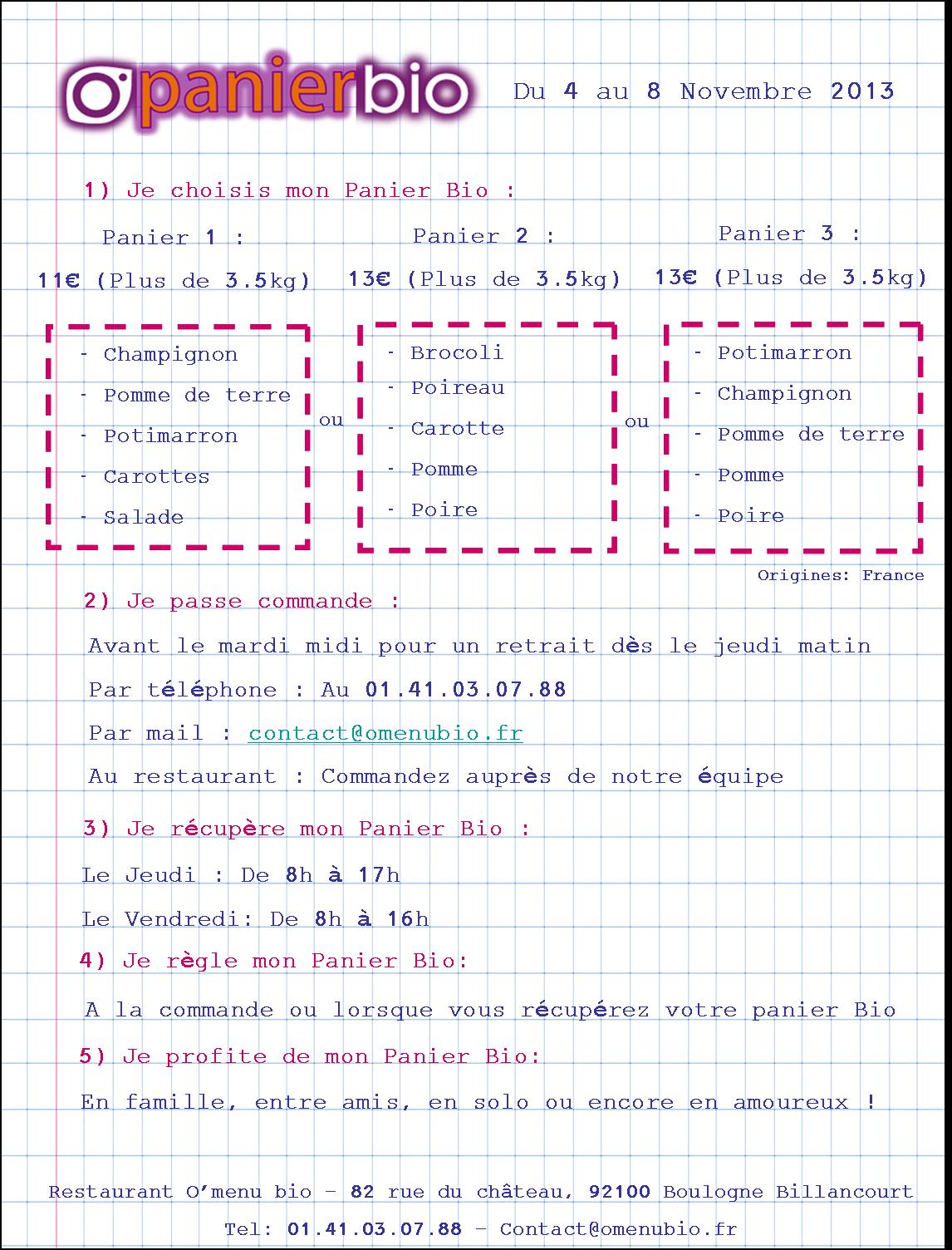 Opanierbio

Du 4 au 8 Novembre 2013

1) Je choisis mon Panier Bio :

Panier 1 :
11€ (Plus de 3.5kg)

- Champignon
- Pomme de terre
- Potimarron
- Carottes
- Salade

ou

Panier 2 :
13€ (Plus de 3.5kg)

- Brocoli
- Poireau
- Carotte
- Pomme
- Poire

ou

Panier 3 :
13€ (Plus de 3.5kg)

- Potimarron
- Champignon
- Pomme de terre
- Pomme
- Poire

Origines: France

2) Je passe commande :

Avant le mardi midi pour un retrait dès le jeudi matin

Par téléphone : Au 01.41.03.07.88

Par mail : contact@omenubio.fr

Au restaurant : Commandez auprès de notre équipe

3) Je récupère mon Panier Bio :

Le Jeudi : De 8h à 17h

Le Vendredi: De 8h à 16h

4) Je règle mon Panier Bio:

A la commande ou lorsque vous récupérez votre panier Bio

5) Je profite de mon Panier Bio:

En famille, entre amis, en solo ou encore en amoureux !

Restaurant O'menu bio – 82 rue du château, 92100 Boulogne Billancourt

Tel: 01.41.03.07.88 – Contact@omenubio.fr